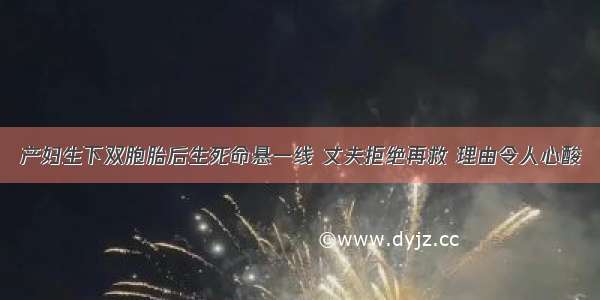 产妇生下双胞胎后生死命悬一线 丈夫拒绝再救 理由令人心酸

©www.dyjz.cc